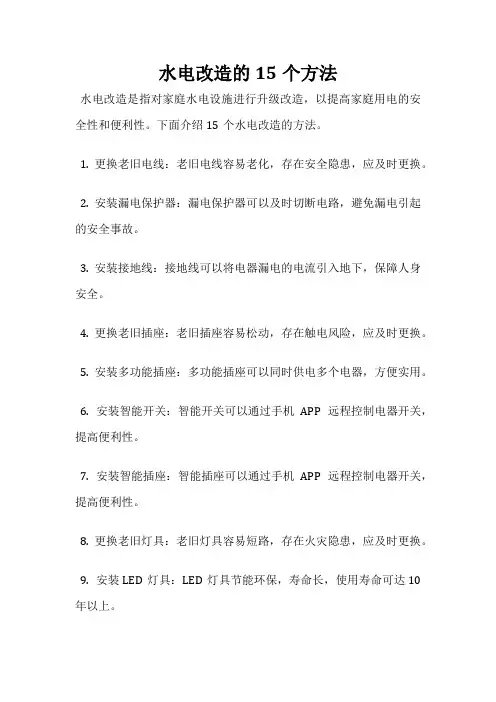 水电改造的 15 个方法

水电改造是指对家庭水电设施进行升级改造，以提高家庭用电的安全性和便利性。下面介绍 15 个水电改造的方法。

1. 更换老旧电线：老旧电线容易老化，存在安全隐患，应及时更换。

2. 安装漏电保护器：漏电保护器可以及时切断电路，避免漏电引起的安全事故。

3. 安装接地线：接地线可以将电器漏电的电流引入地下，保障人身安全。

4. 更换老旧插座：老旧插座容易松动，存在触电风险，应及时更换。

5. 安装多功能插座：多功能插座可以同时供电多个电器，方便实用。

6. 安装智能开关：智能开关可以通过手机 APP 远程控制电器开关，提高便利性。

7. 安装智能插座：智能插座可以通过手机 APP 远程控制电器开关，提高便利性。

8. 更换老旧灯具：老旧灯具容易短路，存在火灾隐患，应及时更换。

9. 安装 LED 灯具：LED 灯具节能环保，寿命长，使用寿命可达 10 年以上。